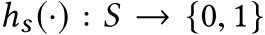 $h_s(\cdot) : S \rightarrow \{0, 1\}$